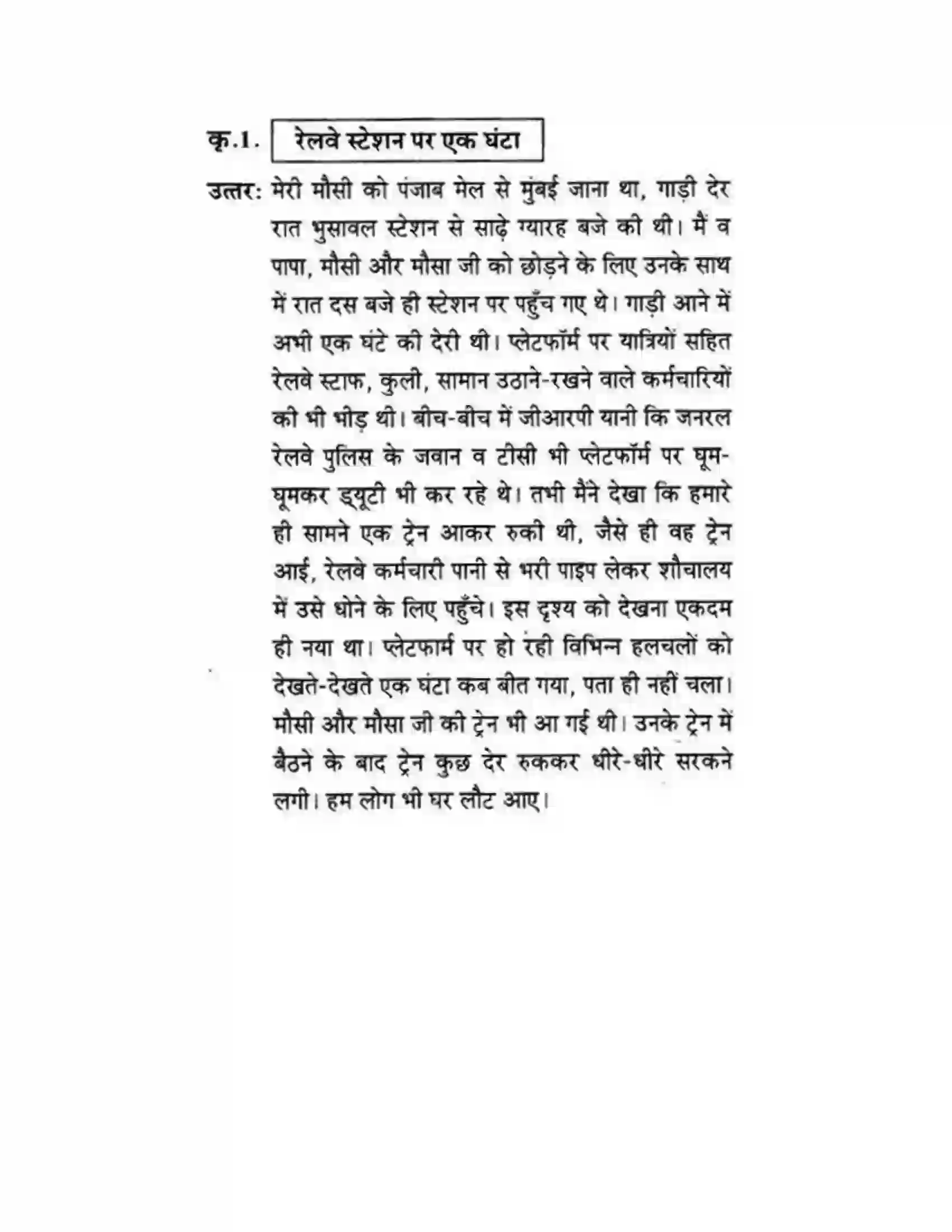 कृ.1. रेलवे स्टेशन पर एक घंटा

उत्तर: मेरी मौसी को पंजाब मेल से मुंबई जाना था, गाड़ी देर रात भुसावल स्टेशन से साढ़े ग्यारह बजे की थी। मैं व पापा, मौसी और मौसा जी को छोड़ने के लिए उनके साथ में रात दस बजे ही स्टेशन पर पहुँच गए थे। गाड़ी आने में अभी एक घंटे की देरी थी। प्लेटफॉर्म पर यात्रियों सहित रेलवे स्टाफ, कुली, सामान उठाने-रखने वाले कर्मचारियों की भी भीड़ थी। बीच-बीच में जीआरपी यानी कि जनरल रेलवे पुलिस के जवान व टीसी भी प्लेटफॉर्म पर घूम-घूमकर ड्यूटी भी कर रहे थे। तभी मैंने देखा कि हमारे ही सामने एक ट्रेन आकर रुकी थी, जैसे ही वह ट्रेन आई, रेलवे कर्मचारी पानी से भरी पाइप लेकर शौचालय में उसे धोने के लिए पहुँचे। इस दृश्य को देखना एकदम ही नया था। प्लेटफार्म पर हो रही विभिन्न हलचलों को देखते-देखते एक घंटा कब बीत गया, पता ही नहीं चला। मौसी और मौसा जी की ट्रेन भी आ गई थी। उनके ट्रेन में बैठने के बाद ट्रेन कुछ देर रुककर धीरे-धीरे सरकने लगी। हम लोग भी घर लौट आए।